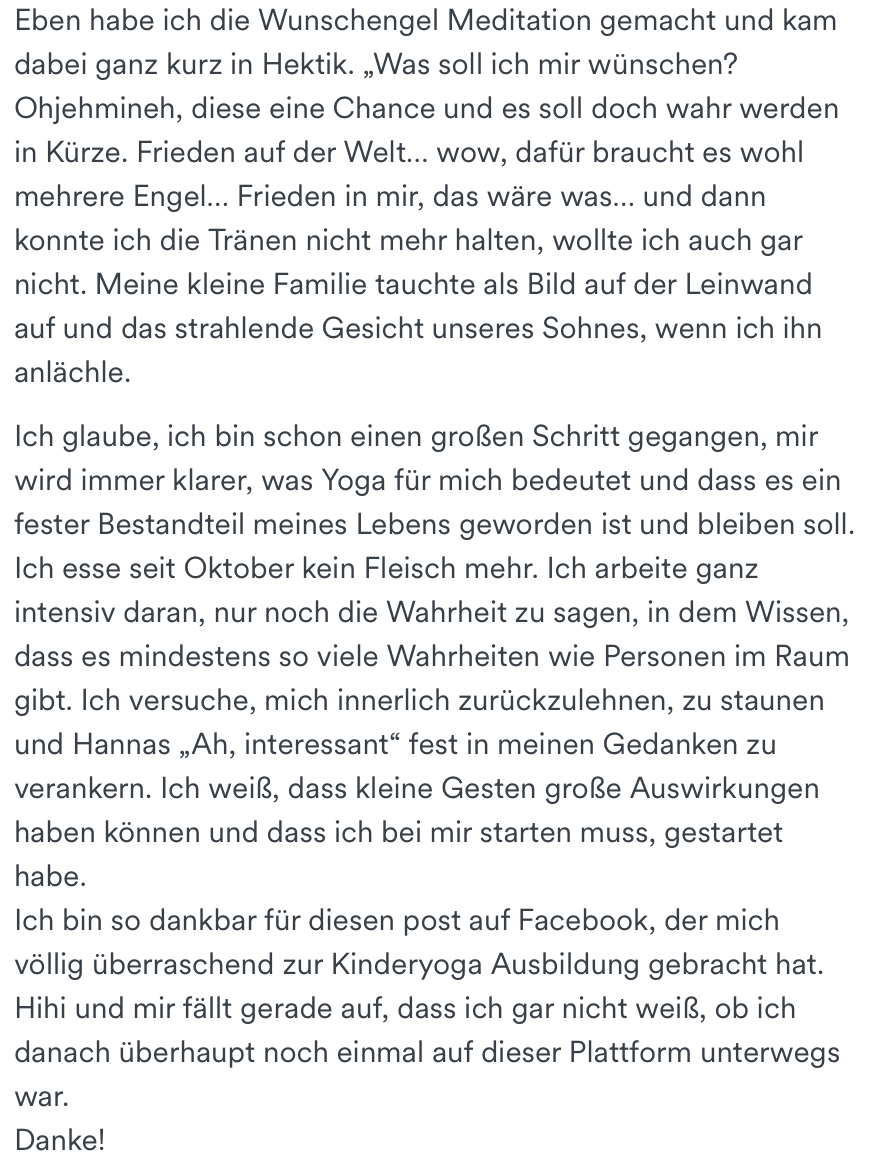 Eben habe ich die Wunschengel Meditation gemacht und kam dabei ganz kurz in Hektik. „Was soll ich mir wünschen? Ohjehmineh, diese eine Chance und es soll doch wahr werden in Kürze. Frieden auf der Welt… wow, dafür braucht es wohl mehrere Engel… Frieden in mir, das wäre was… und dann konnte ich die Tränen nicht mehr halten, wollte ich auch gar nicht. Meine kleine Familie tauchte als Bild auf der Leinwand auf und das strahlende Gesicht unseres Sohnes, wenn ich ihn anlächle.

Ich glaube, ich bin schon einen großen Schritt gegangen, mir wird immer klarer, was Yoga für mich bedeutet und dass es ein fester Bestandteil meines Lebens geworden ist und bleiben soll. Ich esse seit Oktober kein Fleisch mehr. Ich arbeite ganz intensiv daran, nur noch die Wahrheit zu sagen, in dem Wissen, dass es mindestens so viele Wahrheiten wie Personen im Raum gibt. Ich versuche, mich innerlich zurückzulehnen, zu staunen und Hannas „Ah, interessant“ fest in meinen Gedanken zu verankern. Ich weiß, dass kleine Gesten große Auswirkungen haben können und dass ich bei mir starten muss, gestartet habe.
Ich bin so dankbar für diesen post auf Facebook, der mich völlig überraschend zur Kinderyoga Ausbildung gebracht hat. Hihi und mir fällt gerade auf, dass ich gar nicht weiß, ob ich danach überhaupt noch einmal auf dieser Plattform unterwegs war.
Danke!